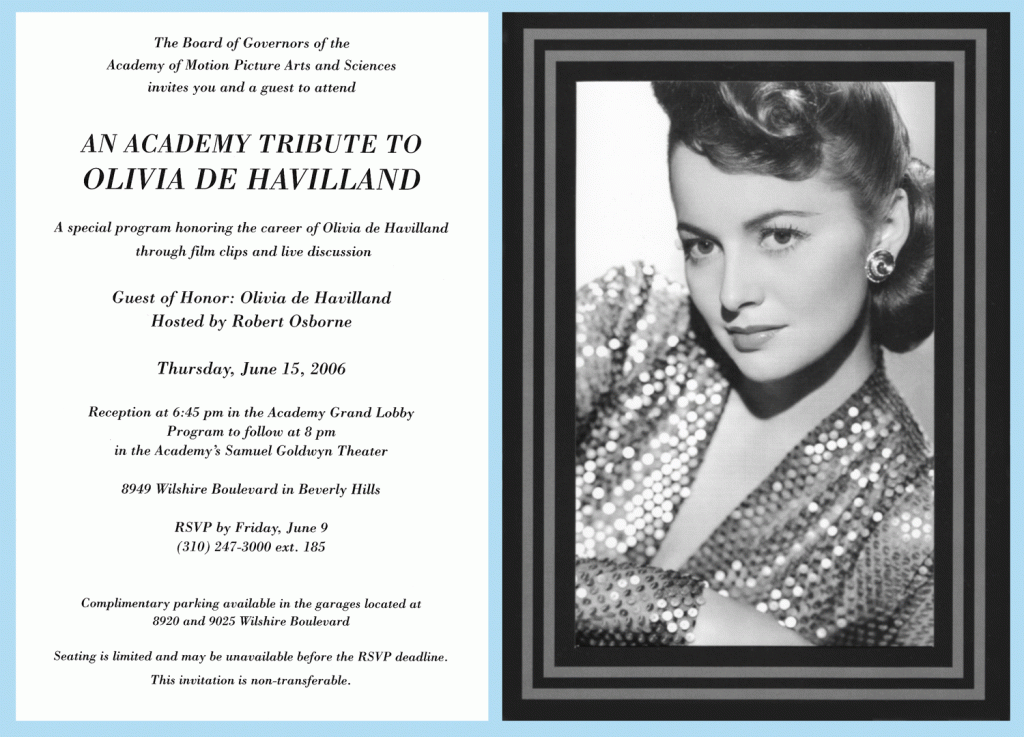 The Board of Governors of the
Academy of Motion Picture Arts and Sciences
invites you and a guest to attend

AN ACADEMY TRIBUTE TO
OLIVIA DE HAVILLAND

A special program honoring the career of Olivia de Havilland through film clips and live discussion

Guest of Honor: Olivia de Havilland
Hosted by Robert Osborne

Thursday, June 15, 2006

Reception at 6:45 pm in the Academy Grand Lobby
Program to follow at 8 pm
in the Academy's Samuel Goldwyn Theater

8949 Wilshire Boulevard in Beverly Hills

RSVP by Friday, June 9
(310) 247-3000 ext. 185

Complimentary parking available in the garages located at 8920 and 9025 Wilshire Boulevard

Seating is limited and may be unavailable before the RSVP deadline.

This invitation is non-transferable.